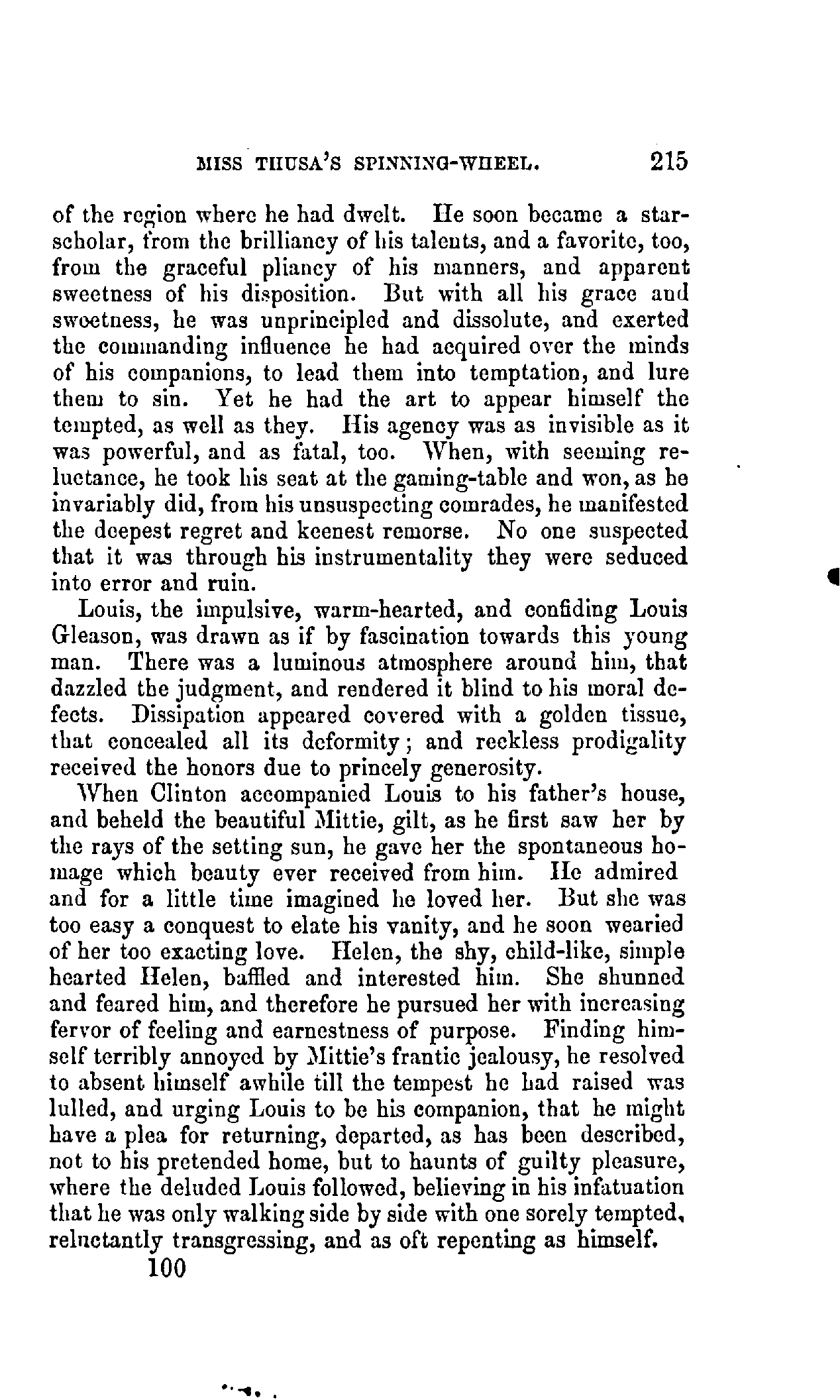 MISS THUSA'S SPINNING-WHEEL. 215

of the region where he had dwelt. He soon became a star-scholar, from the brilliancy of his talents, and a favorite, too, from the graceful pliancy of his manners, and apparent sweetness of his disposition. But with all his grace and sweetness, he was unprincipled and dissolute, and exerted the commanding influence he had acquired over the minds of his companions, to lead them into temptation, and lure them to sin. Yet he had the art to appear himself the tempted, as well as they. His agency was as invisible as it was powerful, and as fatal, too. When, with seeming reluctance, he took his seat at the gaming-table and won, as he invariably did, from his unsuspecting comrades, he manifested the deepest regret and keenest remorse. No one suspected that it was through his instrumentality they were seduced into error and ruin.

Louis, the impulsive, warm-hearted, and confiding Louis Gleason, was drawn as if by fascination towards this young man. There was a luminous atmosphere around him, that dazzled the judgment, and rendered it blind to his moral defects. Dissipation appeared covered with a golden tissue, that concealed all its deformity; and reckless prodigality received the honors due to princely generosity.

When Clinton accompanied Louis to his father's house, and beheld the beautiful Mittie, gilt, as he first saw her by the rays of the setting sun, he gave her the spontaneous homage which beauty ever received from him. He admired and for a little time imagined he loved her. But she was too easy a conquest to elate his vanity, and he soon wearied of her too exacting love. Helen, the shy, child-like, simple hearted Helen, baffled and interested him. She shunned and feared him, and therefore he pursued her with increasing fervor of feeling and earnestness of purpose. Finding himself terribly annoyed by Mittie's frantic jealousy, he resolved to absent himself awhile till the tempest he had raised was lulled, and urging Louis to be his companion, that he might have a plea for returning, departed, as has been described, not to his pretended home, but to haunts of guilty pleasure, where the deluded Louis followed, believing in his infatuation that he was only walking side by side with one sorely tempted, reluctantly transgressing, and as oft repenting as himself.

100